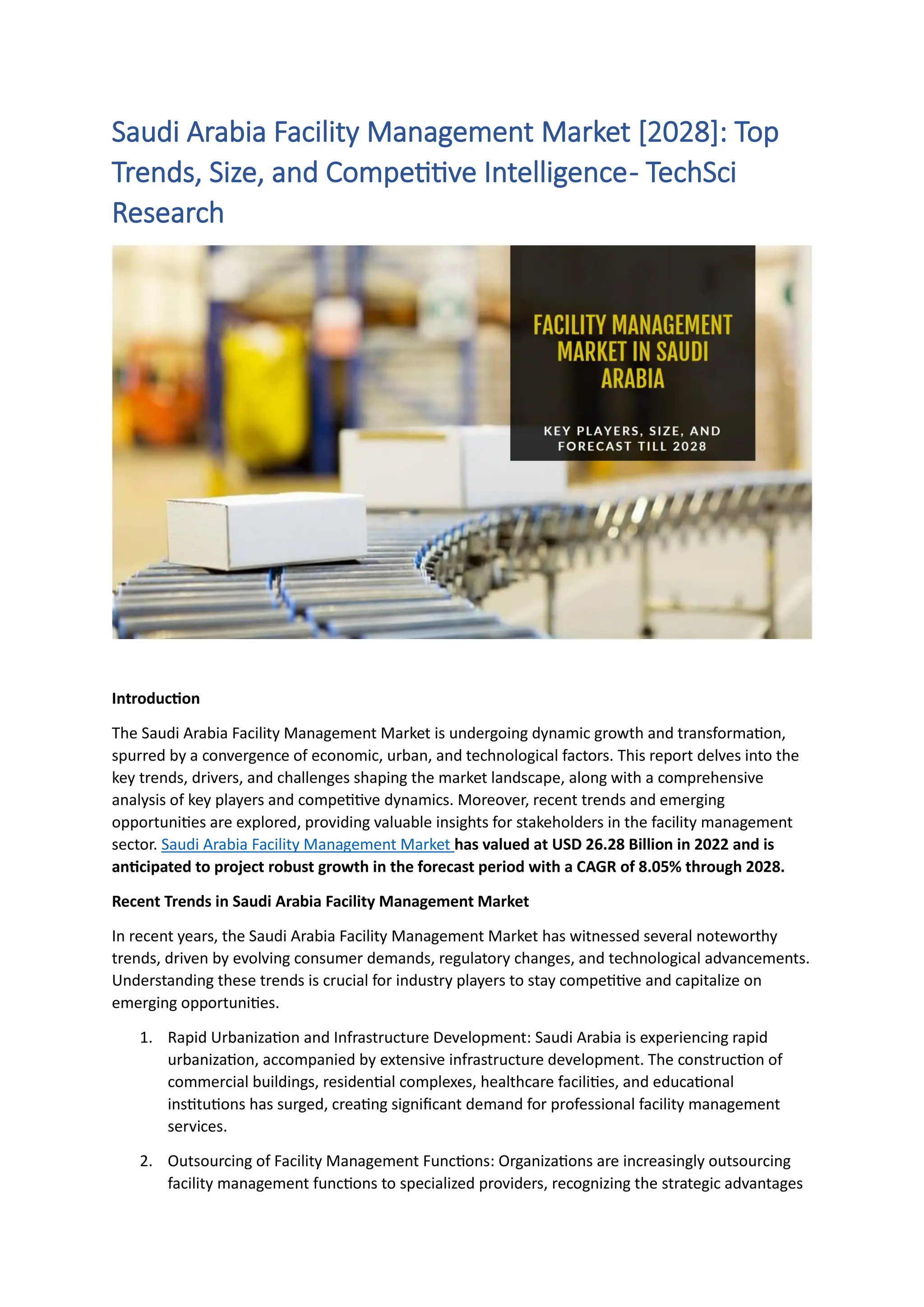 Saudi Arabia Facility Management Market [2028]: Top Trends, Size, and Competitive Intelligence- TechSci Research

FACILITY MANAGEMENT MARKET IN SAUDI ARABIA

KEY PLAYERS, SIZE, AND FORECAST TILL 2028

Introduction

The Saudi Arabia Facility Management Market is undergoing dynamic growth and transformation, spurred by a convergence of economic, urban, and technological factors. This report delves into the key trends, drivers, and challenges shaping the market landscape, along with a comprehensive analysis of key players and competitive dynamics. Moreover, recent trends and emerging opportunities are explored, providing valuable insights for stakeholders in the facility management sector. Saudi Arabia Facility Management Market has valued at USD 26.28 Billion in 2022 and is anticipated to project robust growth in the forecast period with a CAGR of 8.05% through 2028.

Recent Trends in Saudi Arabia Facility Management Market

In recent years, the Saudi Arabia Facility Management Market has witnessed several noteworthy trends, driven by evolving consumer demands, regulatory changes, and technological advancements. Understanding these trends is crucial for industry players to stay competitive and capitalize on emerging opportunities.

1. Rapid Urbanization and Infrastructure Development: Saudi Arabia is experiencing rapid urbanization, accompanied by extensive infrastructure development. The construction of commercial buildings, residential complexes, healthcare facilities, and educational institutions has surged, creating significant demand for professional facility management services.

2. Outsourcing of Facility Management Functions: Organizations are increasingly outsourcing facility management functions to specialized providers, recognizing the strategic advantages